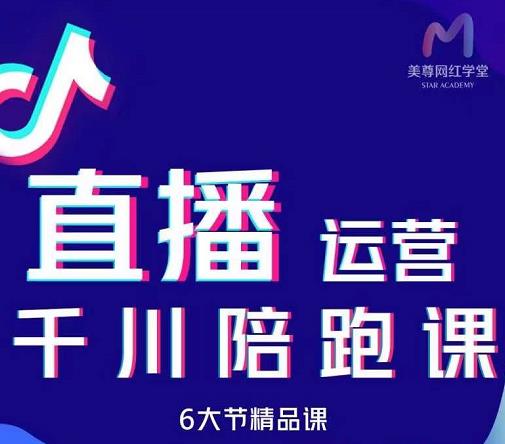 美尊网红学堂
STAR ACADEMY

直播 运营
千川陪跑课
6大节精品课